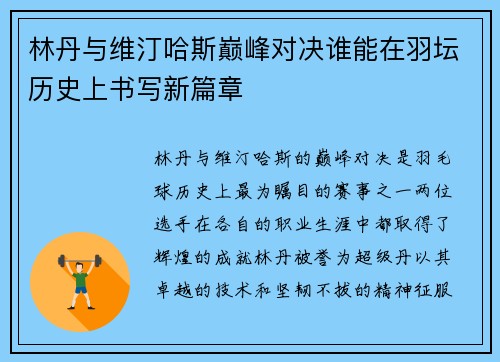 林丹与维汀哈斯巅峰对决谁能在羽坛历史上书写新篇章

林丹与维汀哈斯的巅峰对决是羽毛球历史上最为瞩目的赛事之一两位选手在各自的职业生涯中都取得了辉煌的成就林丹被誉为超级丹以其卓越的技术和坚韧不拔的精神征服